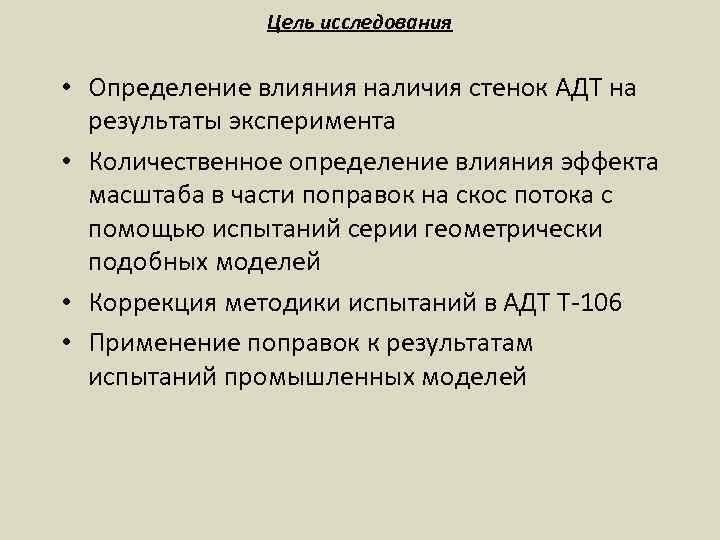 Цель исследования

• Определение влияния наличия стенок АДТ на результаты эксперимента
• Количественное определение влияния эффекта масштаба в части поправок на скос потока с помощью испытаний серии геометрически подобных моделей
• Коррекция методики испытаний в АДТ Т-106
• Применение поправок к результатам испытаний промышленных моделей